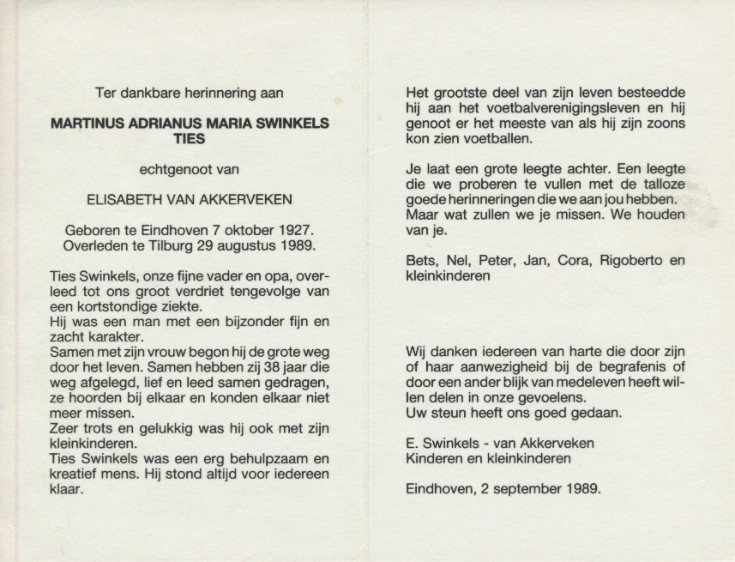 Ter dankbare herinnering aan

MARTINUS ADRIANUS MARIA SWINKELS
TIES

echtgenoot van

ELISABETH VAN AKKERVEKEN

Geboren te Eindhoven 7 oktober 1927.
Overleden te Tilburg 29 augustus 1989.

Ties Swinkels, onze fijne vader en opa, overleed tot ons groot verdriet tengevolge van een kortstondige ziekte.
Hij was een man met een bijzonder fijn en zacht karakter.
Samen met zijn vrouw begon hij de grote weg door het leven. Samen hebben zij 38 jaar die weg afgelegd, lief en leed samen gedragen, ze hoorden bij elkaar en konden elkaar niet meer missen.
Zeer trots en gelukkig was hij ook met zijn kleinkinderen.
Ties Swinkels was een erg behulpzaam en kreatief mens. Hij stond altijd voor iedereen klaar.

Het grootste deel van zijn leven besteedde hij aan het voetbalverenigingsleven en hij genoot er het meeste van als hij zijn zoons kon zien voetballen.

Je laat een grote leegte achter. Een leegte die we proberen te vullen met de talloze goede herinneringen die we aan jou hebben. Maar wat zullen we je missen. We houden van je.

Bets, Nel, Peter, Jan, Cora, Rigoberto en kleinkinderen

Wij danken iedereen van harte die door zijn of haar aanwezigheid bij de begrafenis of door een ander blijk van medeleven heeft willen delen in onze gevoelens.
Uw steun heeft ons goed gedaan.

E. Swinkels - van Akkerveken
Kinderen en kleinkinderen

Eindhoven, 2 september 1989.